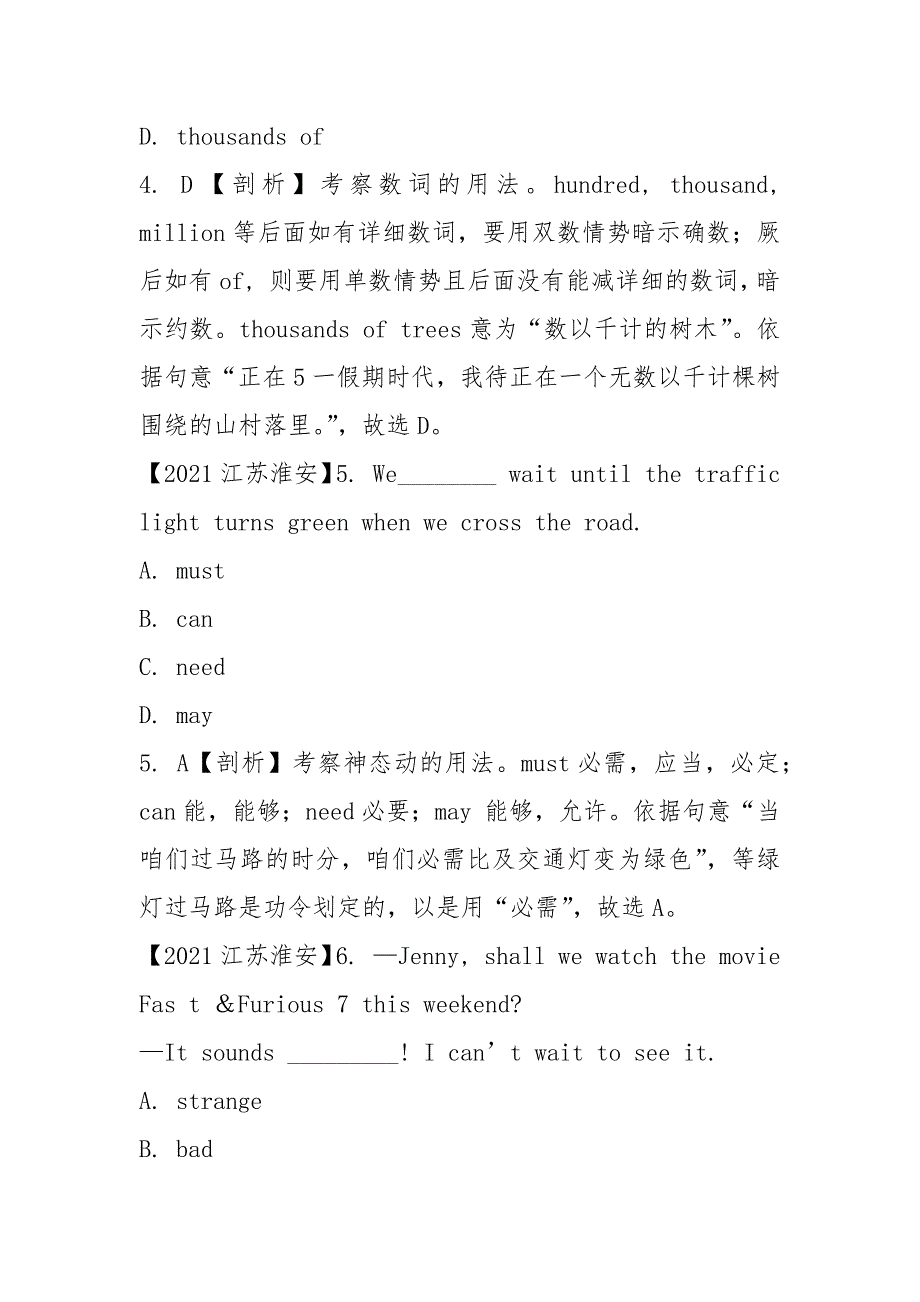 D. thousands of

4. D【剖析】考察数词的用法。hundred, thousand, million 等后面如有详细数词，要用双数情势暗示确数；厥后如有 of，则要用单数情势且后面没有能减详细的数词，暗示约数。thousands of trees 意为“数以千计的树木”。依据句意“正在 5 一假期时代，我待正在一个无数以千计棵树围绕的山村落里。”，故选 D。

【2021 江苏淮安】5. We________ wait until the traffic light turns green when we cross the road.

A. must

B. can

C. need

D. may

5. A【剖析】考察神态动的用法。must 必需，应当，必定；can 能，能够；need 必要；may 能够，允许。依据句意“当咱们过马路的时分，咱们必需比及交通灯变为绿色”，等绿灯过马路是功令划定的，以是用“必需”，故选 A。

【2021 江苏淮安】6. —Jenny, shall we watch the movie Fas t &Furious 7 this weekend?

—It sounds _________! I can’t wait to see it.

A. strange

B. bad